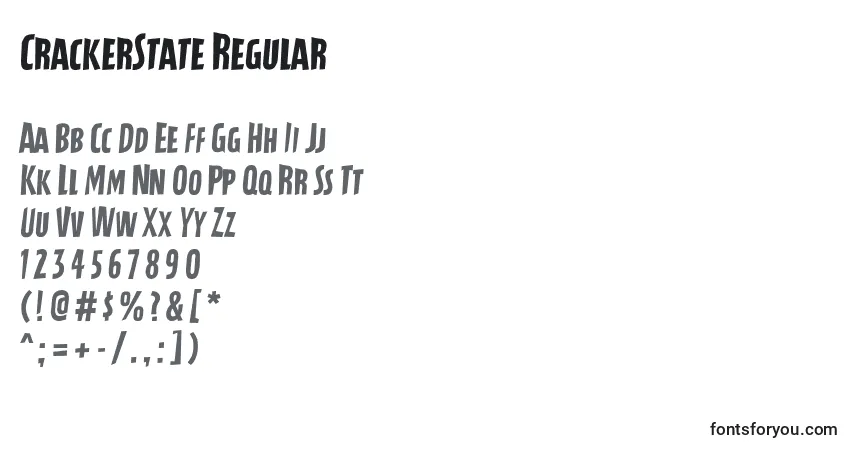 CrackerState Regular

Aa Bb Cc Dd Ee Ff Gg Hh Ii Jj
Kk Ll Mm Nn Oo Pp Qq Rr Ss Tt
Uu Vv Ww Xx Yy Zz
1 2 3 4 5 6 7 8 9 0
( ! @ # $ % ? & [ *
^ ; = + - / . , : ] )

fontsforyou.com